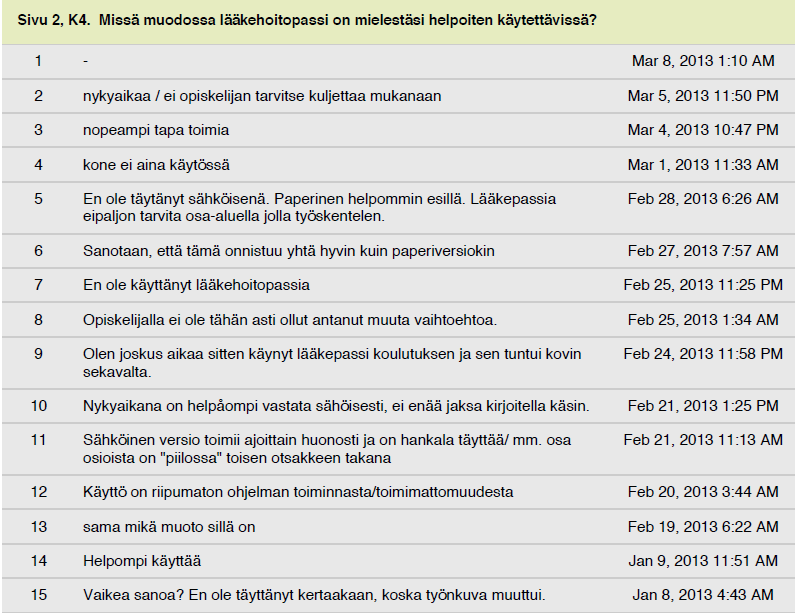 Sivu 2, K4. Missä muodossa lääkehoitopassi on mielestäsi helpoiten käytettävissä?

| | | |
|---|---|---|
| 1 | - | Mar 8, 2013 1:10 AM |
| 2 | nykyaikaa / ei opiskelijan tarvitse kuljettaa mukanaan | Mar 5, 2013 11:50 PM |
| 3 | nopeampi tapa toimia | Mar 4, 2013 10:47 PM |
| 4 | kone ei aina käytössä | Mar 1, 2013 11:33 AM |
| 5 | En ole täytänyt sähköisenä. Paperinen helpommin esillä. Lääkepassia eipaljon tarvita osa-alueella jolla työskentelen. | Feb 28, 2013 6:26 AM |
| 6 | Sanotaan, että tämä onnistuu yhtä hyvin kuin paperiversiokin | Feb 27, 2013 7:57 AM |
| 7 | En ole käyttänyt lääkehoitopassia | Feb 25, 2013 11:25 PM |
| 8 | Opiskelijalla ei ole tähän asti ollut antanut muuta vaihtoehtoa. | Feb 25, 2013 1:34 AM |
| 9 | Olen joskus aikaa sitten käynyt lääkepassi koulutuksen ja sen tuntui kovin sekavalta. | Feb 24, 2013 11:58 PM |
| 10 | Nykyaikana on helpåompi vastata sähöisesti, ei enää jaksa kirjoitella käsin. | Feb 21, 2013 1:25 PM |
| 11 | Sähköinen versio toimii ajoittain huonosti ja on hankala täyttää/ mm. osa osioista on "piilossa" toisen otsakkeen takana | Feb 21, 2013 11:13 AM |
| 12 | Käyttö on riipumaton ohjelman toiminnasta/toimimattomuudesta | Feb 20, 2013 3:44 AM |
| 13 | sama mikä muoto sillä on | Feb 19, 2013 6:22 AM |
| 14 | Helpompi käyttää | Jan 9, 2013 11:51 AM |
| 15 | Vaikea sanoa? En ole täyttänyt kertaakaan, koska työnkuva muuttui. | Jan 8, 2013 4:43 AM |